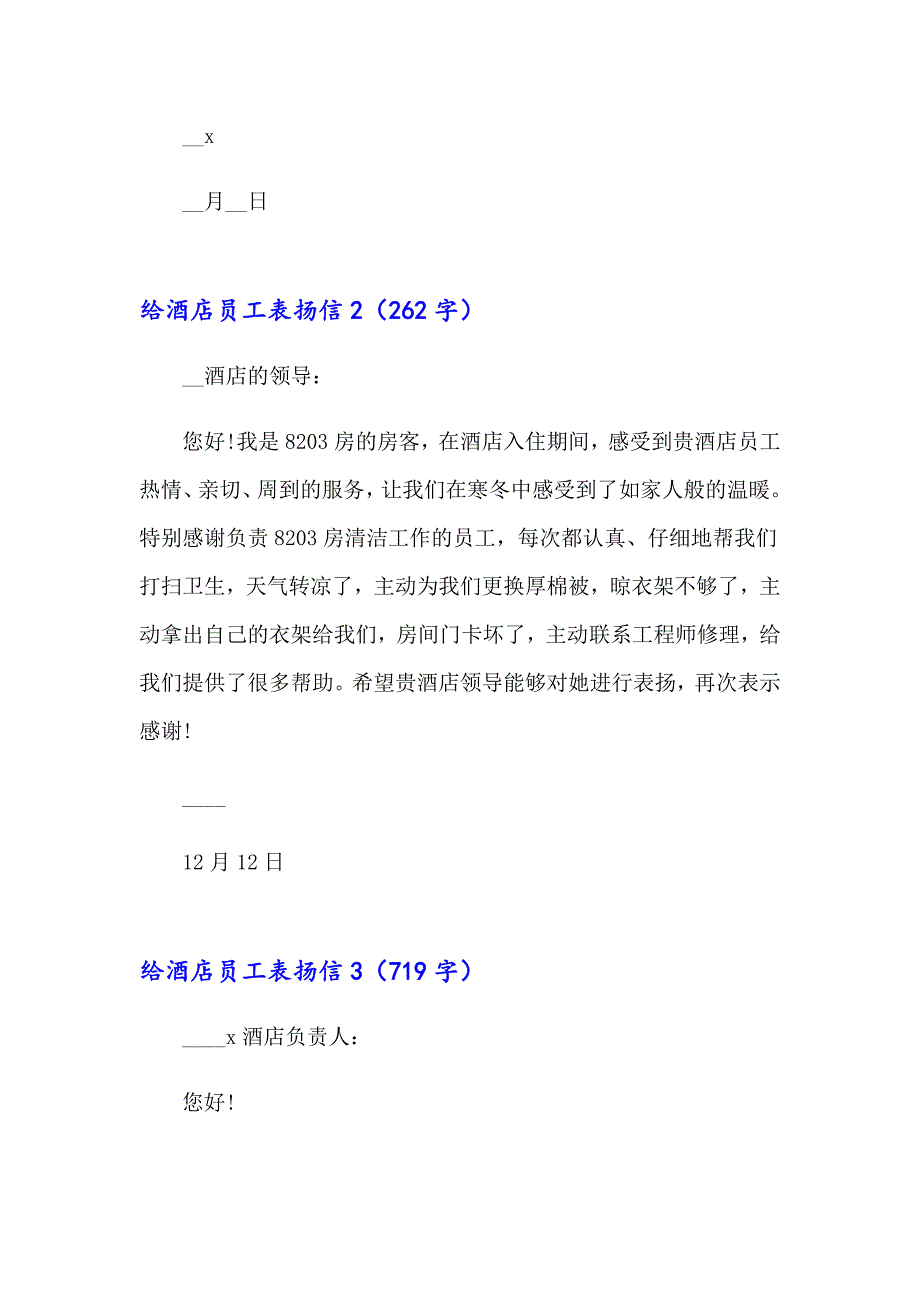 __x

__月__日

给酒店员工表扬信 2（262 字）

__酒店的领导：

您好!我是 8203 房的房客，在酒店入住期间，感受到贵酒店员工热情、亲切、周到的服务，让我们在寒冬中感受到了如家人般的温暖。特别感谢负责 8203 房清洁工作的员工，每次都认真、仔细地帮我们打扫卫生，天气转凉了，主动为我们更换厚棉被，晾衣架不够了，主动拿出自己的衣架给我们，房间门卡坏了，主动联系工程师修理，给我们提供了很多帮助。希望贵酒店领导能够对她进行表扬，再次表示感谢!

____

12 月 12 日

给酒店员工表扬信 3（719 字）

____x 酒店负责人：

您好!